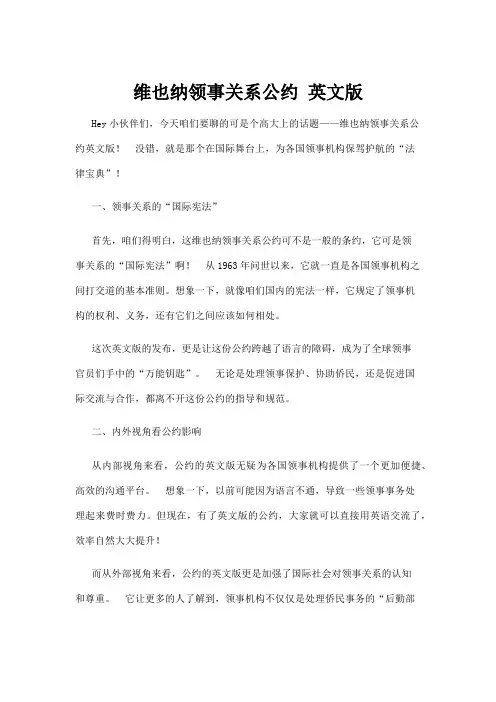 维也纳领事关系公约 英文版

Hey 小伙伴们，今天咱们要聊的可是个高大上的话题——维也纳领事关系公约英文版！ 没错，就是那个在国际舞台上，为各国领事机构保驾护航的“法律宝典”！

一、领事关系的“国际宪法”

首先，咱们得明白，这维也纳领事关系公约可不是一般的条约，它可是领事关系的“国际宪法”啊！ 从 1963 年问世以来，它就一直是各国领事机构之间打交道的基本准则。想象一下，就像咱们国内的宪法一样，它规定了领事机构的权利、义务，还有它们之间应该如何相处。

这次英文版的发布，更是让这份公约跨越了语言的障碍，成为了全球领事官员们手中的“万能钥匙”。 无论是处理领事保护、协助侨民，还是促进国际交流与合作，都离不开这份公约的指导和规范。

二、内外视角看公约影响

从内部视角来看，公约的英文版无疑为各国领事机构提供了一个更加便捷、高效的沟通平台。 想象一下，以前可能因为语言不通，导致一些领事事务处理起来费时费力。但现在，有了英文版的公约，大家就可以直接用英语交流了，效率自然大大提升！

而从外部视角来看，公约的英文版更是加强了国际社会对领事关系的认知和尊重。 它让更多的人了解到，领事机构不仅仅是处理侨民事务的“后勤部